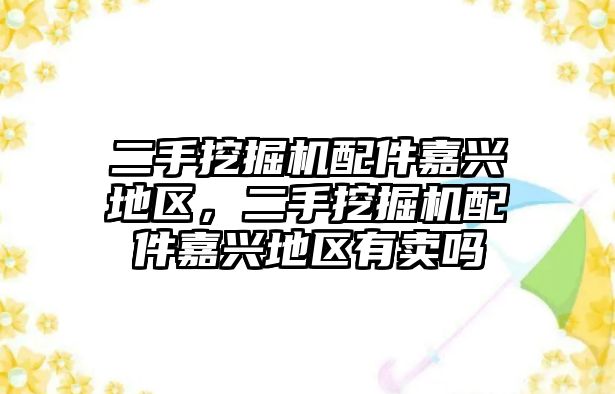 二手挖掘机配件嘉兴地区，二手挖掘机配件嘉兴地区有卖吗